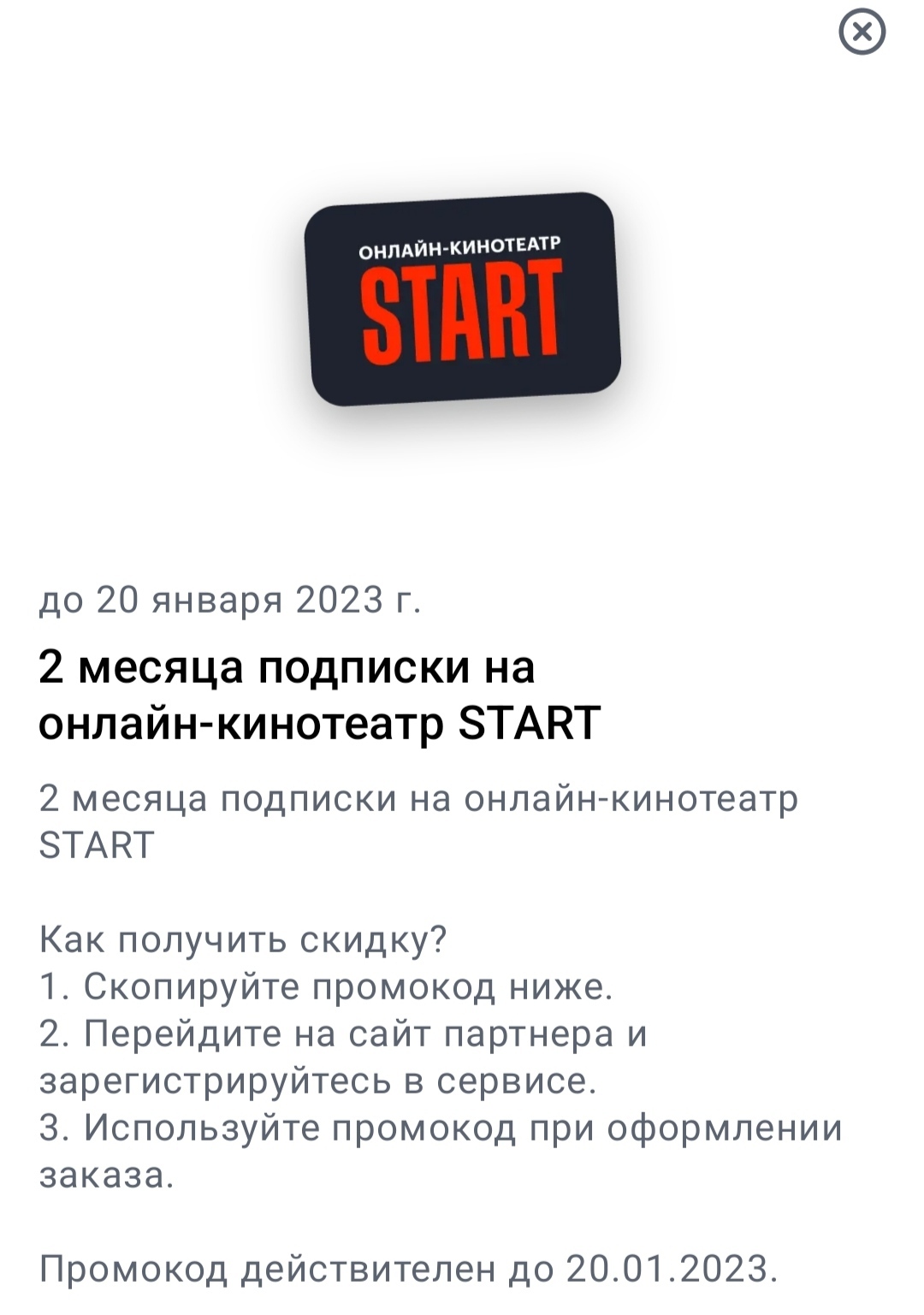 ОНЛАЙН-КИНОТЕАТР
START

до 20 января 2023 г.

2 месяца подписки на онлайн-кинотеатр START

2 месяца подписки на онлайн-кинотеатр START

Как получить скидку?
1. Скопируйте промокод ниже.
2. Перейдите на сайт партнера и зарегистрируйтесь в сервисе.
3. Используйте промокод при оформлении заказа.

Промокод действителен до 20.01.2023.